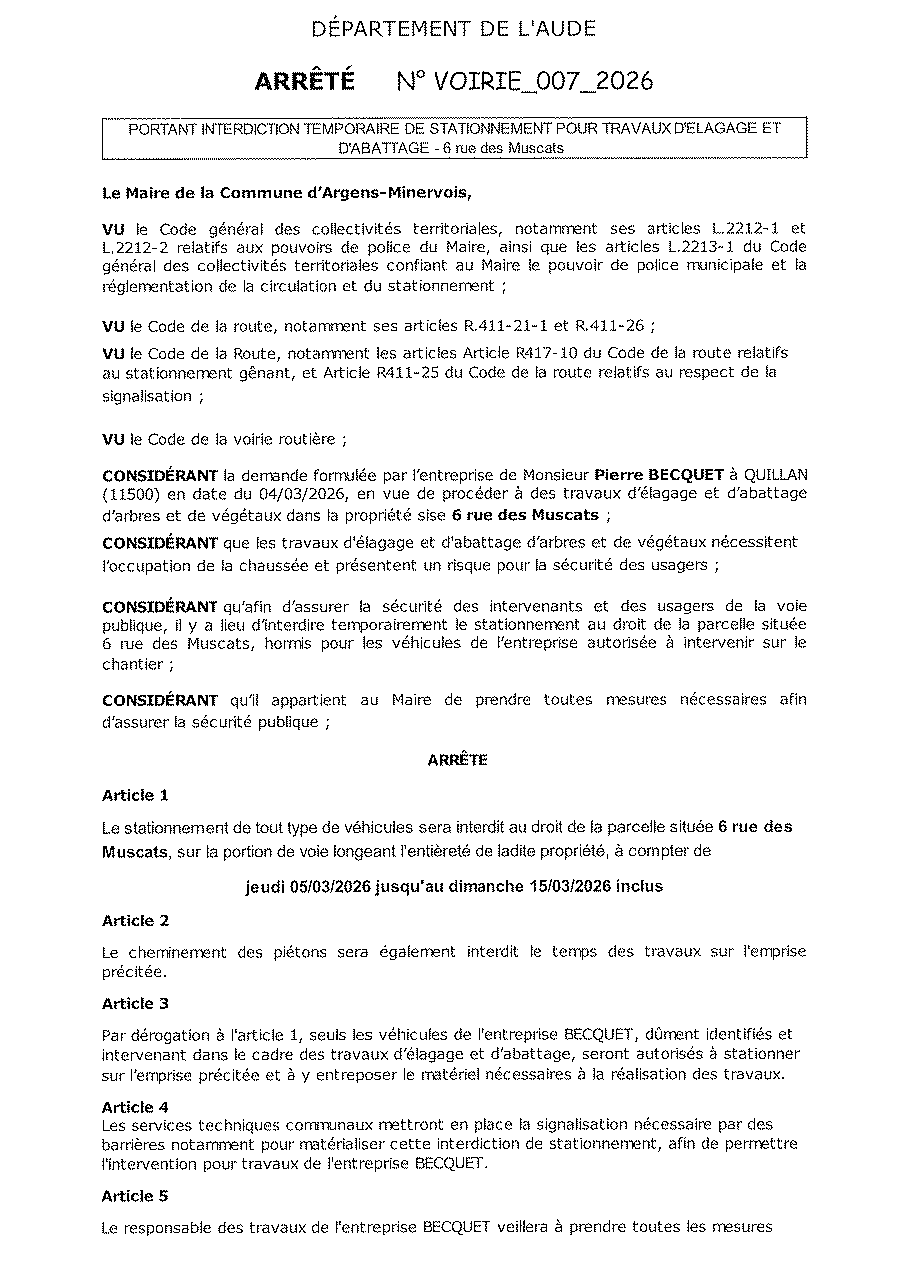 DÉPARTEMENT DE L'AUDE

ARRÊTÉ N° VOIRIE_007_2026

PORTANT INTERDICTION TEMPORAIRE DE STATIONNEMENT POUR TRAVAUX D'ELAGAGE ET D'ABATTAGE - 6 rue des Muscats

Le Maire de la Commune d'Argens-Minervois,

VU le Code général des collectivités territoriales, notamment ses articles L.2212-1 et L.2212-2 relatifs aux pouvoirs de police du Maire, ainsi que les articles L.2213-1 du Code général des collectivités territoriales confiant au Maire le pouvoir de police municipale et la réglementation de la circulation et du stationnement ;

VU le Code de la route, notamment ses articles R.411-21-1 et R.411-26 ;

VU le Code de la Route, notamment les articles Article R417-10 du Code de la route relatifs au stationnement gênant, et Article R411-25 du Code de la route relatifs au respect de la signalisation ;

VU le Code de la voirie routière ;

CONSIDÉRANT la demande formulée par l'entreprise de Monsieur Pierre BECQUET à QUILLAN (11500) en date du 04/03/2026, en vue de procéder à des travaux d'élagage et d'abattage d'arbres et de végétaux dans la propriété sise 6 rue des Muscats ;

CONSIDÉRANT que les travaux d'élagage et d'abattage d'arbres et de végétaux nécessitent l'occupation de la chaussée et présentent un risque pour la sécurité des usagers ;

CONSIDÉRANT qu'afin d'assurer la sécurité des intervenants et des usagers de la voie publique, il y a lieu d'interdire temporairement le stationnement au droit de la parcelle située 6 rue des Muscats, hormis pour les véhicules de l'entreprise autorisée à intervenir sur le chantier ;

CONSIDÉRANT qu'il appartient au Maire de prendre toutes mesures nécessaires afin d'assurer la sécurité publique ;

ARRÊTE

Article 1

Le stationnement de tout type de véhicules sera interdit au droit de la parcelle située 6 rue des Muscats, sur la portion de voie longeant l'entièreté de ladite propriété, à compter de

jeudi 05/03/2026 jusqu'au dimanche 15/03/2026 inclus

Article 2

Le cheminement des piétons sera également interdit le temps des travaux sur l'emprise précitée.

Article 3

Par dérogation à l'article 1, seuls les véhicules de l'entreprise BECQUET, dûment identifiés et intervenant dans le cadre des travaux d'élagage et d'abattage, seront autorisés à stationner sur l'emprise précitée et à y entreposer le matériel nécessaires à la réalisation des travaux.

Article 4
Les services techniques communaux mettront en place la signalisation nécessaire par des barrières notamment pour matérialiser cette interdiction de stationnement, afin de permettre l'intervention pour travaux de l'entreprise BECQUET.

Article 5

Le responsable des travaux de l'entreprise BECQUET veillera à prendre toutes les mesures